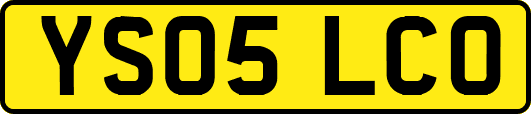 YS05 LCO